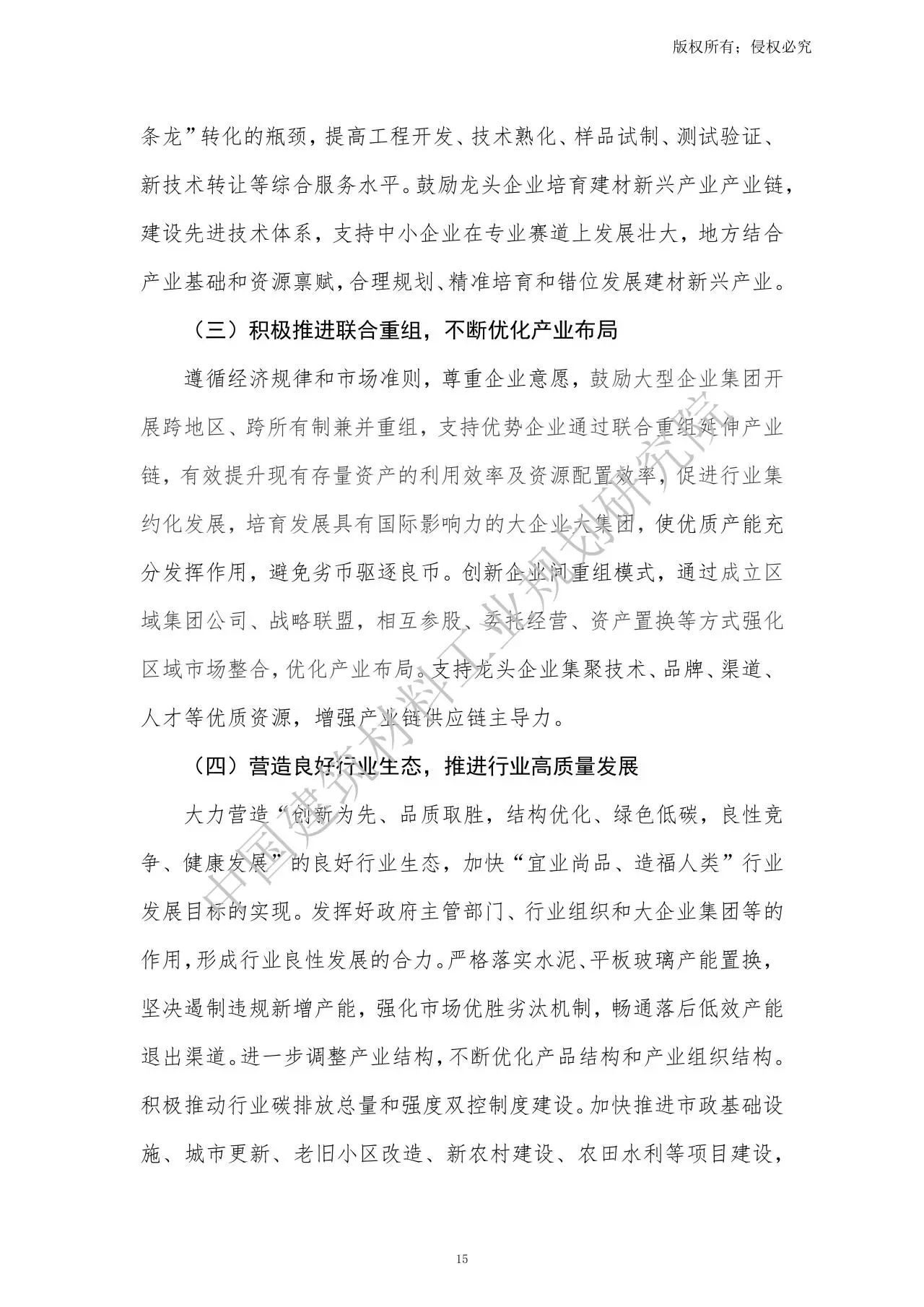 版权所有；侵权必究

条龙”转化的瓶颈，提高工程开发、技术熟化、样品试制、测试验证、新技术转让等综合服务水平。鼓励龙头企业培育建材新兴产业产业链，建设先进技术体系，支持中小企业在专业赛道上发展壮大，地方结合产业基础和资源禀赋，合理规划、精准培育和错位发展建材新兴产业。

（三）积极推进联合重组，不断优化产业布局

遵循经济规律和市场准则，尊重企业意愿，鼓励大型企业集团开展跨地区、跨所有制兼并重组，支持优势企业通过联合重组延伸产业链，有效提升现有存量资产的利用效率及资源配置效率，促进行业集约化发展，培育发展具有国际影响力的大企业大集团，使优质产能充分发挥作用，避免劣币驱逐良币。创新企业间重组模式，通过成立区域集团公司、战略联盟，相互参股、委托经营、资产置换等方式强化区域市场整合，优化产业布局。支持龙头企业集聚技术、品牌、渠道、人才等优质资源，增强产业链供应链主导力。

（四）营造良好行业生态，推进行业高质量发展

大力营造“创新为先、品质取胜，结构优化、绿色低碳，良性竞争、健康发展”的良好行业生态，加快“宜业尚品、造福人类”行业发展目标的实现。发挥好政府主管部门、行业组织和大企业集团等的作用，形成行业良性发展的合力。严格落实水泥、平板玻璃产能置换，坚决遏制违规新增产能，强化市场优胜劣汰机制，畅通落后低效产能退出渠道。进一步调整产业结构，不断优化产品结构和产业组织结构。积极推动行业碳排放总量和强度双控制度建设。加快推进市政基础设施、城市更新、老旧小区改造、新农村建设、农田水利等项目建设，

中国建筑材料工业规划研究院

15